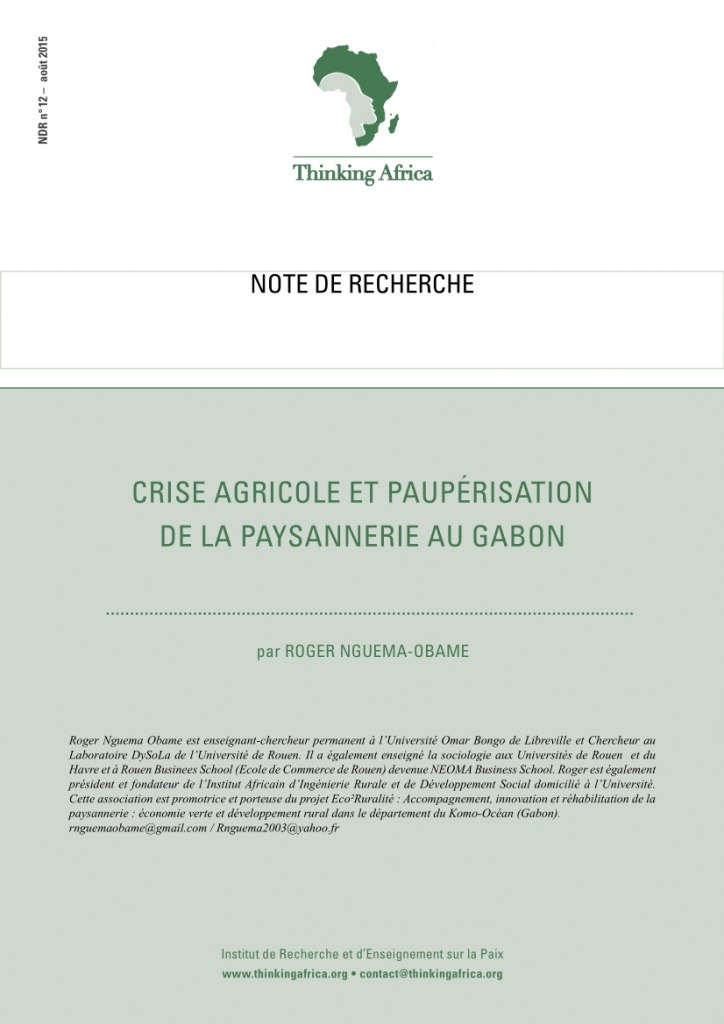 NDR n°12 – août 2015

Thinking Africa

NOTE DE RECHERCHE

CRISE AGRICOLE ET PAUPÉRISATION DE LA PAYSANNERIE AU GABON

par ROGER NGUEMA-OBAME

Roger Nguema Obame est enseignant-chercheur permanent à l'Université Omar Bongo de Libreville et Chercheur au Laboratoire DySoLa de l'Université de Rouen. Il a également enseigné la sociologie aux Universités de Rouen et du Havre et à Rouen Businees School (Ecole de Commerce de Rouen) devenue NEOMA Business School. Roger est également président et fondateur de l'Institut Africain d'Ingénierie Rurale et de Développement Social domicilié à l'Université. Cette association est promotrice et porteuse du projet Eco²Ruralité : Accompagnement, innovation et réhabilitation de la paysannerie : économie verte et développement rural dans le département du Komo-Océan (Gabon). rnguemaobame@gmail.com / Rnguema2003@yahoo.fr

Institut de Recherche et d'Enseignement sur la Paix
www.thinkingafrica.org • contact@thinkingafrica.org